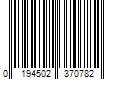 0 194502 370782